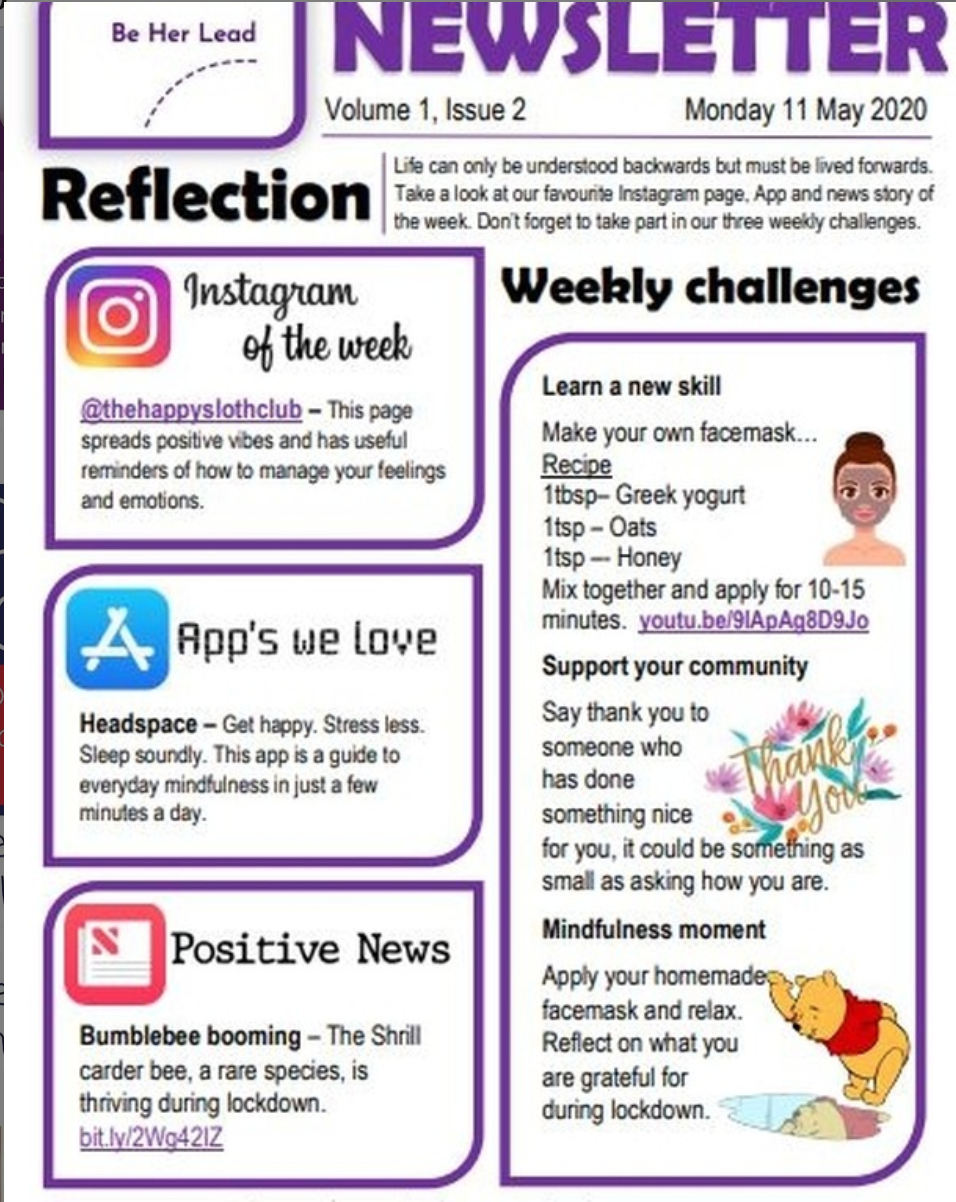 Be Her Lead

NEWSLETTER

Volume 1, Issue 2 Monday 11 May 2020

Reflection

Life can only be understood backwards but must be lived forwards. Take a look at our favourite Instagram page, App and news story of the week. Don't forget to take part in our three weekly challenges.

Instagram of the week

@thehappyslothclub – This page spreads positive vibes and has useful reminders of how to manage your feelings and emotions.

App's we love

Headspace – Get happy. Stress less. Sleep soundly. This app is a guide to everyday mindfulness in just a few minutes a day.

Positive News

Bumblebee booming – The Shrill carder bee, a rare species, is thriving during lockdown. bit.ly/2Wg42IZ

Weekly challenges

Learn a new skill

Make your own facemask...
Recipe
1tbsp– Greek yogurt
1tsp – Oats
1tsp –- Honey
Mix together and apply for 10-15 minutes. youtu.be/9lApAg8D9Jo

Support your community

Say thank you to someone who has done something nice for you, it could be something as small as asking how you are.

Thank You

Mindfulness moment

Apply your homemade facemask and relax. Reflect on what you are grateful for during lockdown.